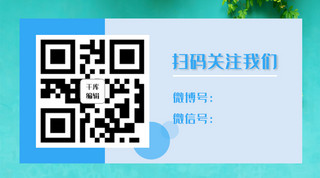 千库
编辑

扫码关注我们

微博号:

微信号: